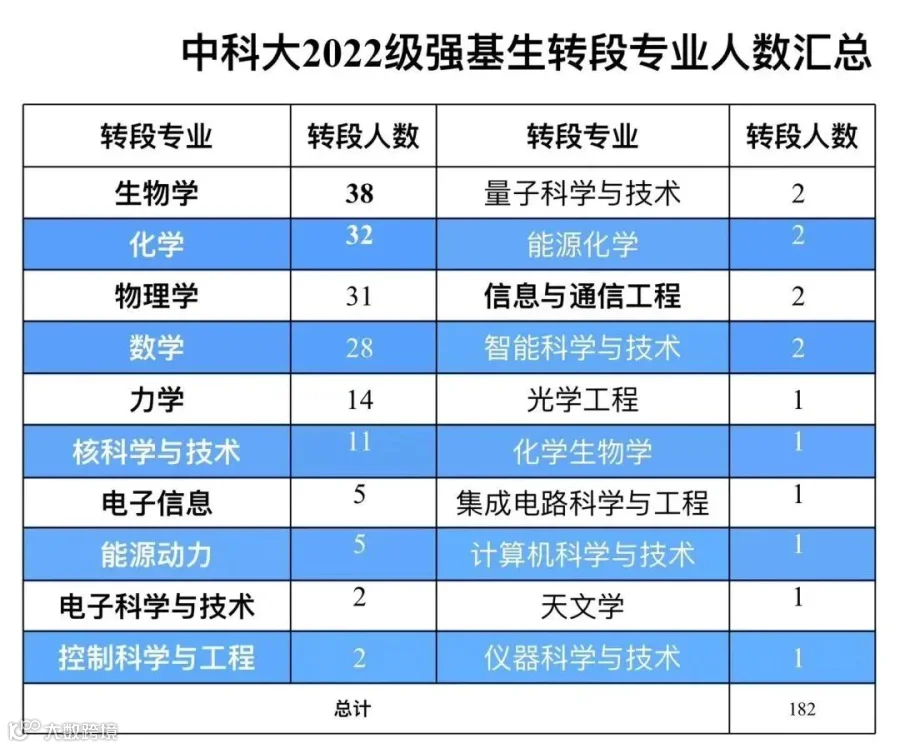 中科大2022级强基生转段专业人数汇总

| 转段专业 | 转段人数 | 转段专业 | 转段人数 |
|---|---|---|---|
| 生物学 | 38 | 量子科学与技术 | 2 |
| 化学 | 32 | 能源化学 | 2 |
| 物理学 | 31 | 信息与通信工程 | 2 |
| 数学 | 28 | 智能科学与技术 | 2 |
| 力学 | 14 | 光学工程 | 1 |
| 核科学与技术 | 11 | 化学生物学 | 1 |
| 电子信息 | 5 | 集成电路科学与工程 | 1 |
| 能源动力 | 5 | 计算机科学与技术 | 1 |
| 电子科学与技术 | 2 | 天文学 | 1 |
| 控制科学与工程 | 2 | 仪器科学与技术 | 1 |
| 总计 | | | 182 |

大数跨境